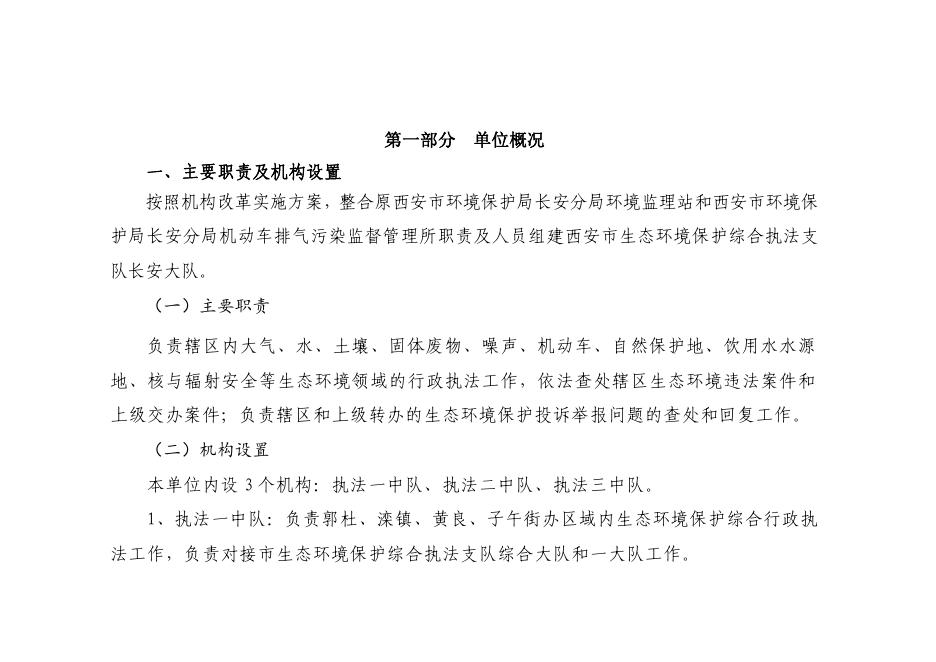 第一部分　单位概况

一、主要职责及机构设置

按照机构改革实施方案，整合原西安市环境保护局长安分局环境监理站和西安市环境保护局长安分局机动车排气污染监督管理所职责及人员组建西安市生态环境保护综合执法支队长安大队。

（一）主要职责

负责辖区内大气、水、土壤、固体废物、噪声、机动车、自然保护地、饮用水水源地、核与辐射安全等生态环境领域的行政执法工作，依法查处辖区生态环境违法案件和上级交办案件；负责辖区和上级转办的生态环境保护投诉举报问题的查处和回复工作。

（二）机构设置

本单位内设 3 个机构：执法一中队、执法二中队、执法三中队。

1、执法一中队：负责郭杜、滦镇、黄良、子午街办区域内生态环境保护综合行政执法工作，负责对接市生态环境保护综合执法支队综合大队和一大队工作。